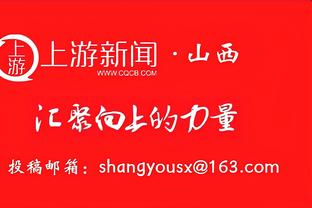 上游
上游新闻 · 山西
WWW.CQCB.COM

汇聚向上的力量

投稿邮箱：shangyousx@163.com